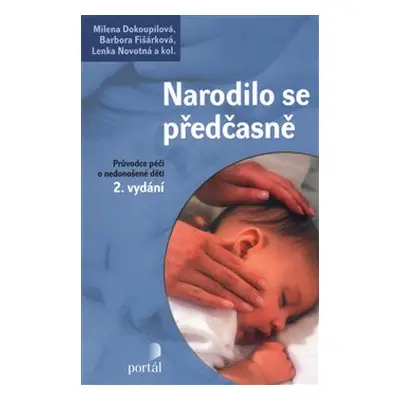 Milena Dokoupilová,
Barbora Fišárková,
Lenka Novotná a kol.

Narodilo se předčasně

Průvodce péčí o nedonošené děti
2. vydání

portál